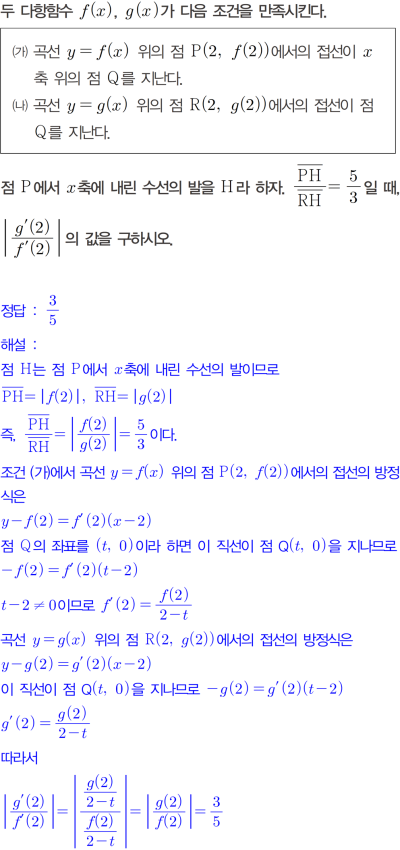 두 다항함수 $f(x)$, $g(x)$가 다음 조건을 만족시킨다.

(가) 곡선 $y=f(x)$ 위의 점 $P(2, f(2))$에서의 접선이 $x$축 위의 점 Q를 지난다.
(나) 곡선 $y=g(x)$ 위의 점 $R(2, g(2))$에서의 접선이 점 Q를 지난다.

점 P에서 $x$축에 내린 수선의 발을 H라 하자. $\frac{\overline{PH}}{\overline{RH}}=\frac{5}{3}$일 때, $\left|\frac{g'(2)}{f'(2)}\right|$의 값을 구하시오.

정답 : $\frac{3}{5}$

해설 :

점 H는 점 P에서 $x$축에 내린 수선의 발이므로

$\overline{PH}=|f(2)|$, $\overline{RH}=|g(2)|$

즉, $\frac{\overline{PH}}{\overline{RH}}=\left|\frac{f(2)}{g(2)}\right|=\frac{5}{3}$이다.

조건 (가)에서 곡선 $y=f(x)$ 위의 점 $P(2, f(2))$에서의 접선의 방정식은

$y-f(2)=f'(2)(x-2)$

점 Q의 좌표를 $(t, 0)$이라 하면 이 직선이 점 $Q(t, 0)$을 지나므로

$-f(2)=f'(2)(t-2)$

$t-2\neq 0$이므로 $f'(2)=\frac{f(2)}{2-t}$

곡선 $y=g(x)$ 위의 점 $R(2, g(2))$에서의 접선의 방정식은

$y-g(2)=g'(2)(x-2)$

이 직선이 점 $Q(t, 0)$을 지나므로 $-g(2)=g'(2)(t-2)$

$g'(2)=\frac{g(2)}{2-t}$

따라서

$\left|\frac{g'(2)}{f'(2)}\right|=\left|\frac{\frac{g(2)}{2-t}}{\frac{f(2)}{2-t}}\right|=\left|\frac{g(2)}{f(2)}\right|=\frac{3}{5}$